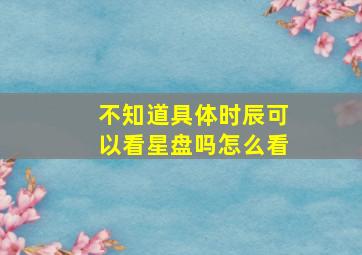 不知道具体时辰可以看星盘吗怎么看